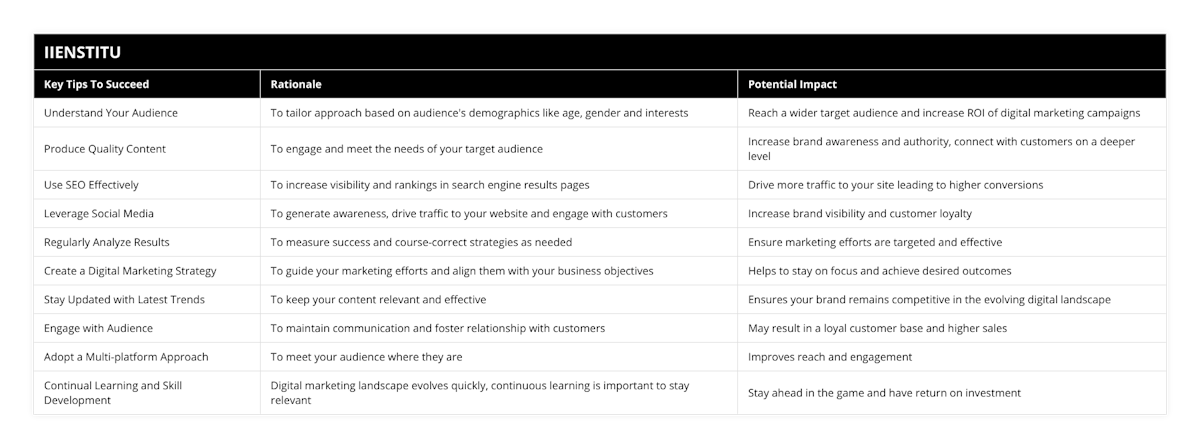 IIENSTITU

| Key Tips To Succeed | Rationale | Potential Impact |
|---|---|---|
| Understand Your Audience | To tailor approach based on audience's demographics like age, gender and interests | Reach a wider target audience and increase ROI of digital marketing campaigns |
| Produce Quality Content | To engage and meet the needs of your target audience | Increase brand awareness and authority, connect with customers on a deeper level |
| Use SEO Effectively | To increase visibility and rankings in search engine results pages | Drive more traffic to your site leading to higher conversions |
| Leverage Social Media | To generate awareness, drive traffic to your website and engage with customers | Increase brand visibility and customer loyalty |
| Regularly Analyze Results | To measure success and course-correct strategies as needed | Ensure marketing efforts are targeted and effective |
| Create a Digital Marketing Strategy | To guide your marketing efforts and align them with your business objectives | Helps to stay on focus and achieve desired outcomes |
| Stay Updated with Latest Trends | To keep your content relevant and effective | Ensures your brand remains competitive in the evolving digital landscape |
| Engage with Audience | To maintain communication and foster relationship with customers | May result in a loyal customer base and higher sales |
| Adopt a Multi-platform Approach | To meet your audience where they are | Improves reach and engagement |
| Continual Learning and Skill Development | Digital marketing landscape evolves quickly, continuous learning is important to stay relevant | Stay ahead in the game and have return on investment |